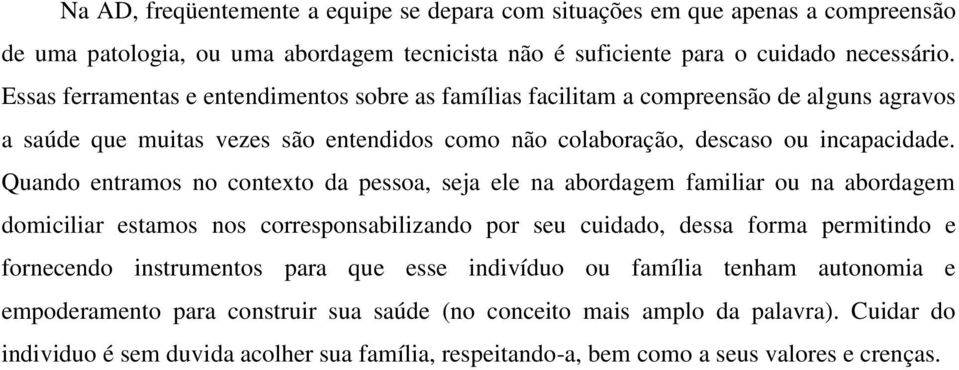 Na AD, freqüentemente a equipe se depara com situações em que apenas a compreensão de uma patologia, ou uma abordagem tecnicista não é suficiente para o cuidado necessário. Essas ferramentas e entendimentos sobre as famílias facilitam a compreensão de alguns agravos a saúde que muitas vezes são entendidos como não colaboração, descaso ou incapacidade. Quando entramos no contexto da pessoa, seja ele na abordagem familiar ou na abordagem domiciliar estamos nos corresponsabilizando por seu cuidado, dessa forma permitindo e fornecendo instrumentos para que esse indivíduo ou família tenham autonomia e empoderamento para construir sua saúde (no conceito mais amplo da palavra). Cuidar do individuo é sem duvida acolher sua família, respeitando-a, bem como a seus valores e crenças.